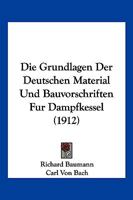 Die Grundlagen Der Deutschen Material Und Bauvorschriften Fur Dampfkessel (1912)

Richard Baumann
Carl Von Bach